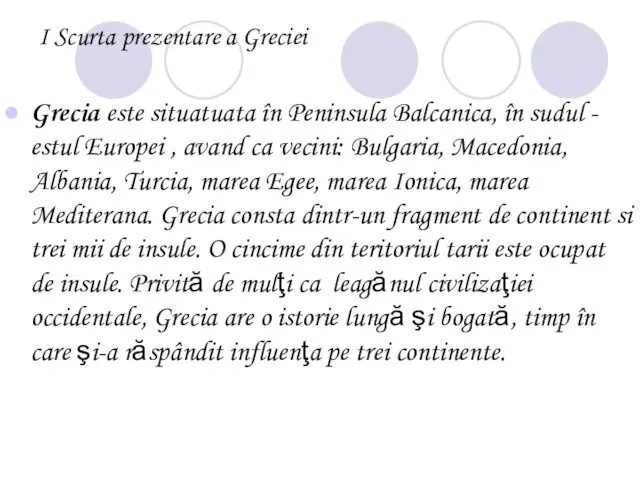 I Scurta prezentare a Greciei

Grecia este situatuata în Peninsula Balcanica, în sudul - estul Europei , avand ca vecini: Bulgaria, Macedonia, Albania, Turcia, marea Egee, marea Ionica, marea Mediterana. Grecia consta dintr-un fragment de continent si trei mii de insule. O cincime din teritoriul tarii este ocupat de insule. Privită de mulţi ca leagănul civilizaţiei occidentale, Grecia are o istorie lungă şi bogată, timp în care şi-a răspândit influenţa pe trei continente.